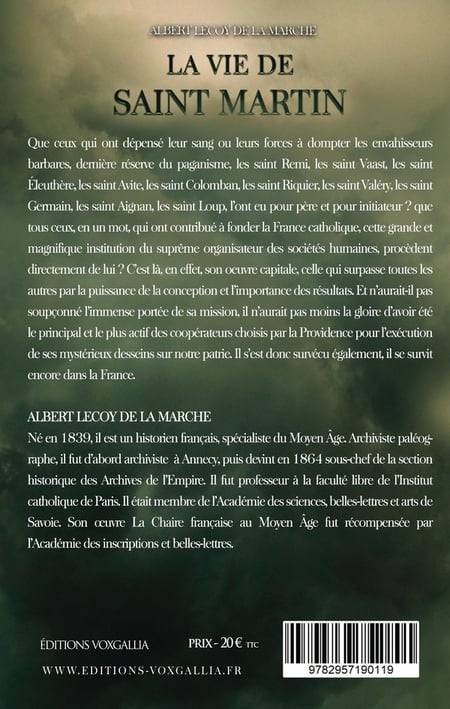 ALBERT LECOY DE LA MARCHE

LA VIE DE
SAINT MARTIN

Que ceux qui ont dépensé leur sang ou leurs forces à dompter les envahisseurs barbares, dernière réserve du paganisme, les saint Remi, les saint Vaast, les saint Éleuthère, les saint Avite, les saint Colomban, les saint Riquier, les saint Valéry, les saint Germain, les saint Aignan, les saint Loup, l'ont eu pour père et pour initiateur ? que tous ceux, en un mot, qui ont contribué à fonder la France catholique, cette grande et magnifique institution du suprême organisateur des sociétés humaines, procèdent directement de lui ? C'est là, en effet, son oeuvre capitale, celle qui surpasse toutes les autres par la puissance de la conception et l'importance des résultats. Et n'aurait-il pas soupçonné l'immense portée de sa mission, il n'aurait pas moins la gloire d'avoir été le principal et le plus actif des coopérateurs choisis par la Providence pour l'exécution de ses mystérieux desseins sur notre patrie. Il s'est donc survécu également, il se survit encore dans la France.

ALBERT LECOY DE LA MARCHE
Né en 1839, il est un historien français, spécialiste du Moyen Âge. Archiviste paléographe, il fut d'abord archiviste à Annecy, puis devint en 1864 sous-chef de la section historique des Archives de l'Empire. Il fut professeur à la faculté libre de l'Institut catholique de Paris. Il était membre de l'Académie des sciences, belles-lettres et arts de Savoie. Son œuvre La Chaire française au Moyen Âge fut récompensée par l'Académie des inscriptions et belles-lettres.

ÉDITIONS VOXGALLIA PRIX - 20 € TTC
WWW.EDITIONS-VOXGALLIA.FR

9782957190119